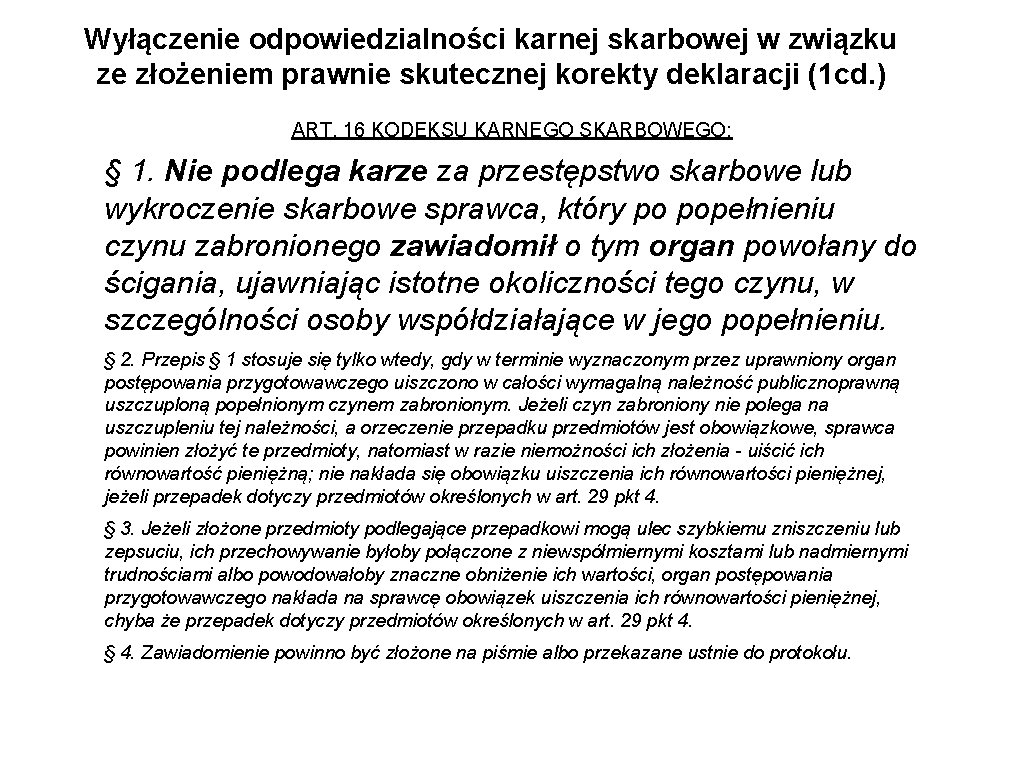 Wyłączenie odpowiedzialności karnej skarbowej w związku ze złożeniem prawnie skutecznej korekty deklaracji (1cd.)

ART. 16 KODEKSU KARNEGO SKARBOWEGO:

§ 1. Nie podlega karze za przestępstwo skarbowe lub wykroczenie skarbowe sprawca, który po popełnieniu czynu zabronionego zawiadomił o tym organ powołany do ścigania, ujawniając istotne okoliczności tego czynu, w szczególności osoby współdziałające w jego popełnieniu.

§ 2. Przepis § 1 stosuje się tylko wtedy, gdy w terminie wyznaczonym przez uprawniony organ postępowania przygotowawczego uiszczono w całości wymagalną należność publicznoprawną uszczuploną popełnionym czynem zabronionym. Jeżeli czyn zabroniony nie polega na uszczupleniu tej należności, a orzeczenie przepadku przedmiotów jest obowiązkowe, sprawca powinien złożyć te przedmioty, natomiast w razie niemożności ich złożenia - uiścić ich równowartość pieniężną; nie nakłada się obowiązku uiszczenia ich równowartości pieniężnej, jeżeli przepadek dotyczy przedmiotów określonych w art. 29 pkt 4.

§ 3. Jeżeli złożone przedmioty podlegające przepadkowi mogą ulec szybkiemu zniszczeniu lub zepsuciu, ich przechowywanie byłoby połączone z niewspółmiernymi kosztami lub nadmiernymi trudnościami albo powodowałoby znaczne obniżenie ich wartości, organ postępowania przygotowawczego nakłada na sprawcę obowiązek uiszczenia ich równowartości pieniężnej, chyba że przepadek dotyczy przedmiotów określonych w art. 29 pkt 4.

§ 4. Zawiadomienie powinno być złożone na piśmie albo przekazane ustnie do protokołu.